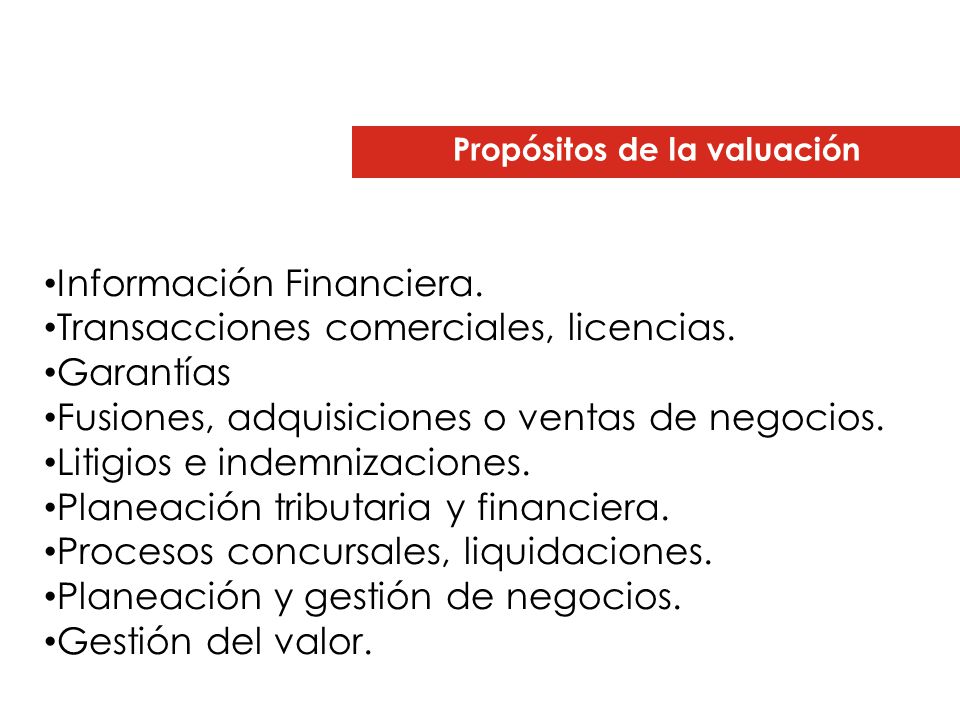 Propósitos de la valuación

•Información Financiera.
•Transacciones comerciales, licencias.
•Garantías
•Fusiones, adquisiciones o ventas de negocios.
•Litigios e indemnizaciones.
•Planeación tributaria y financiera.
•Procesos concursales, liquidaciones.
•Planeación y gestión de negocios.
•Gestión del valor.